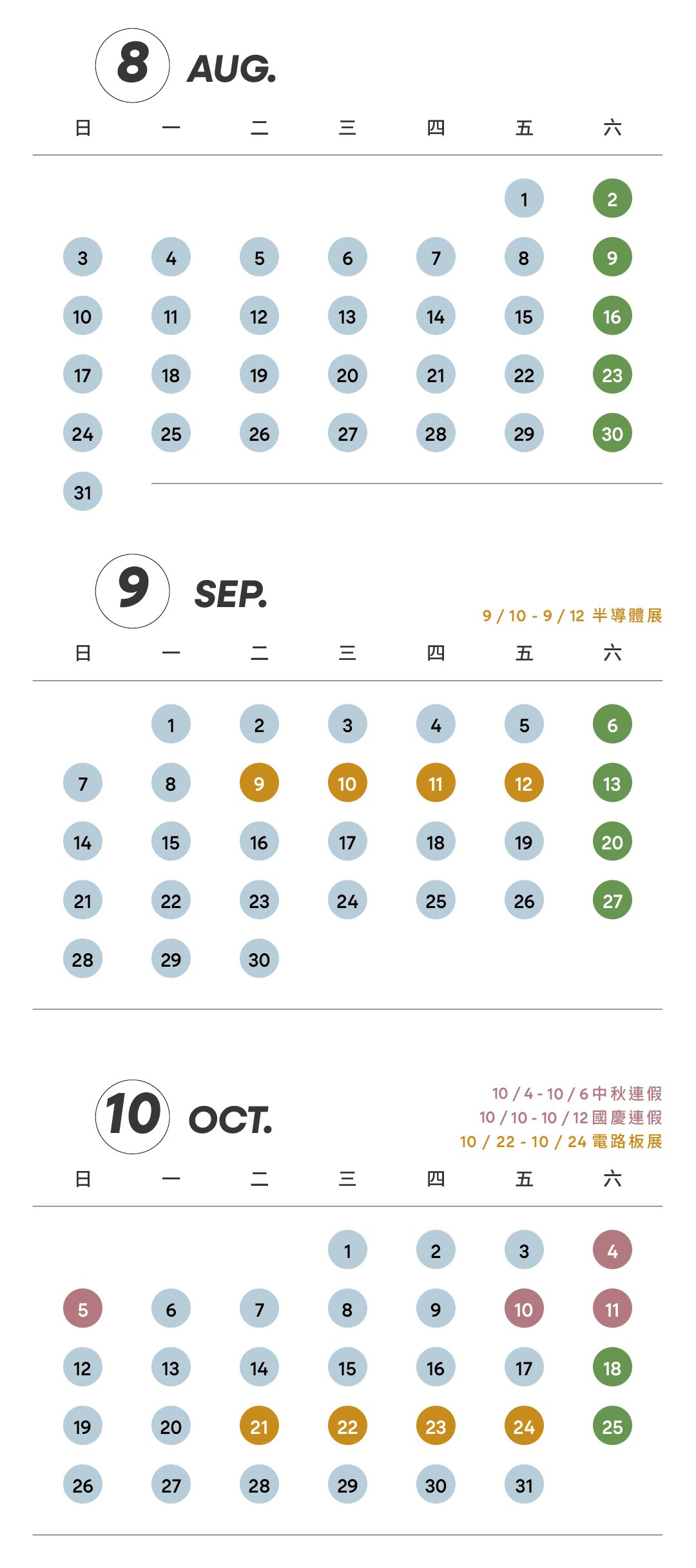 8 AUG.

| 日 | 一 | 二 | 三 | 四 | 五 | 六 |
|---|---|---|---|---|---|---|
| | | | | | 1 | 2 |
| 3 | 4 | 5 | 6 | 7 | 8 | 9 |
| 10 | 11 | 12 | 13 | 14 | 15 | 16 |
| 17 | 18 | 19 | 20 | 21 | 22 | 23 |
| 24 | 25 | 26 | 27 | 28 | 29 | 30 |
| 31 | | | | | | |

9 SEP.

9 / 10 - 9 / 12 半導體展

| 日 | 一 | 二 | 三 | 四 | 五 | 六 |
|---|---|---|---|---|---|---|
| | 1 | 2 | 3 | 4 | 5 | 6 |
| 7 | 8 | 9 | 10 | 11 | 12 | 13 |
| 14 | 15 | 16 | 17 | 18 | 19 | 20 |
| 21 | 22 | 23 | 24 | 25 | 26 | 27 |
| 28 | 29 | 30 | | | | |

10 OCT.

10 / 4 - 10 / 6 中秋連假
10 / 10 - 10 / 12 國慶連假
10 / 22 - 10 / 24 電路板展

| 日 | 一 | 二 | 三 | 四 | 五 | 六 |
|---|---|---|---|---|---|---|
| | | | 1 | 2 | 3 | 4 |
| 5 | 6 | 7 | 8 | 9 | 10 | 11 |
| 12 | 13 | 14 | 15 | 16 | 17 | 18 |
| 19 | 20 | 21 | 22 | 23 | 24 | 25 |
| 26 | 27 | 28 | 29 | 30 | 31 | |